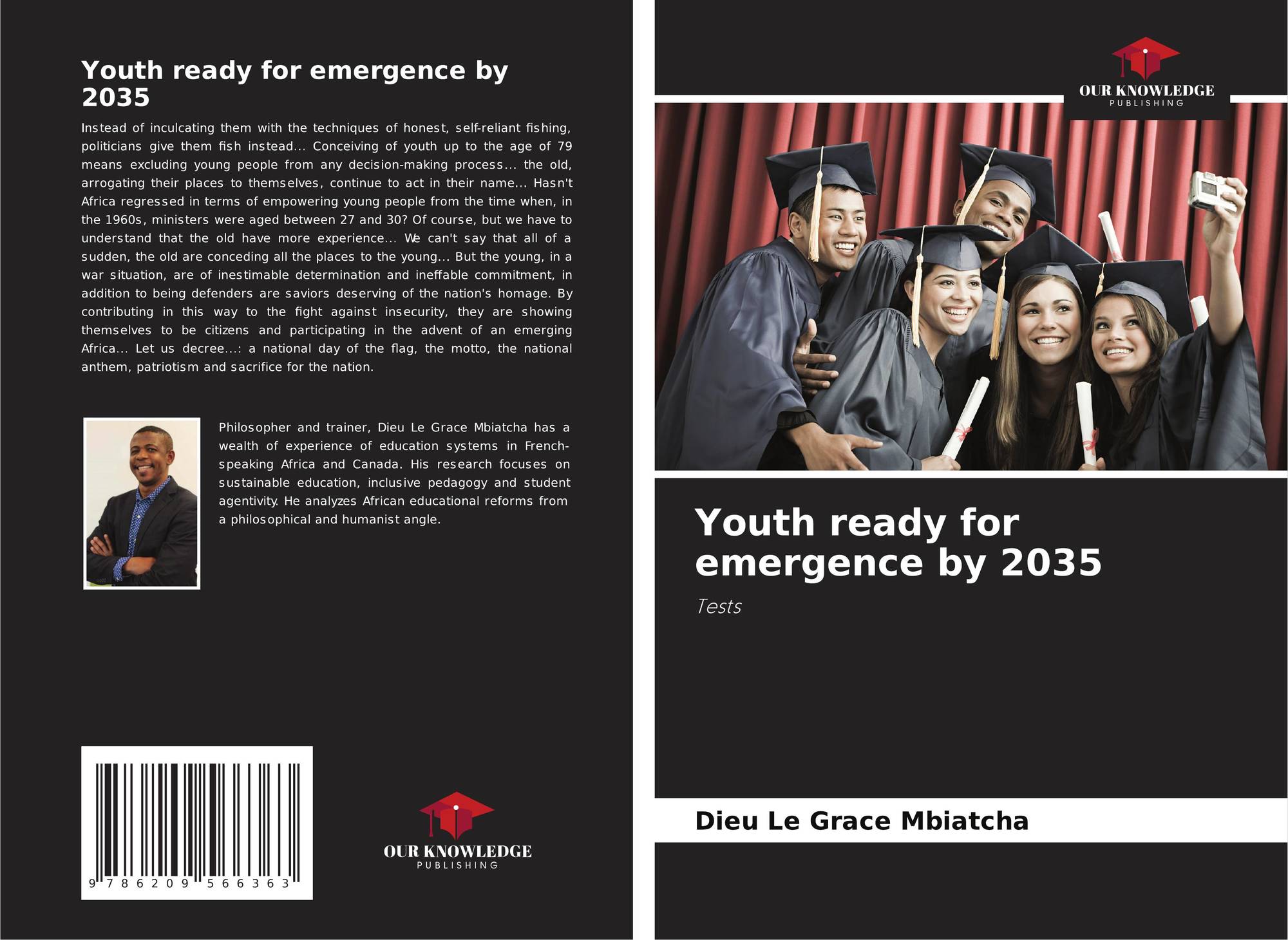 Youth ready for emergence by 2035

Instead of inculcating them with the techniques of honest, self-reliant fishing, politicians give them fish instead... Conceiving of youth up to the age of 79 means excluding young people from any decision-making process... the old, arrogating their places to themselves, continue to act in their name... Hasn't Africa regressed in terms of empowering young people from the time when, in the 1960s, ministers were aged between 27 and 30? Of course, but we have to understand that the old have more experience... We can't say that all of a sudden, the old are conceding all the places to the young... But the young, in a war situation, are of inestimable determination and ineffable commitment, in addition to being defenders are saviors deserving of the nation's homage. By contributing in this way to the fight against insecurity, they are showing themselves to be citizens and participating in the advent of an emerging Africa... Let us decree...: a national day of the flag, the motto, the national anthem, patriotism and sacrifice for the nation.

Philosopher and trainer, Dieu Le Grace Mbiatcha has a wealth of experience of education systems in French-speaking Africa and Canada. His research focuses on sustainable education, inclusive pedagogy and student agentivity. He analyzes African educational reforms from a philosophical and humanist angle.

9 786209 566363

OUR KNOWLEDGE
PUBLISHING

OUR KNOWLEDGE
PUBLISHING

Youth ready for emergence by 2035

Tests

Dieu Le Grace Mbiatcha